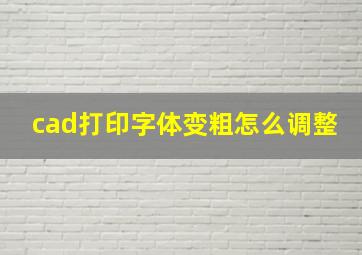 cad打印字体变粗怎么调整